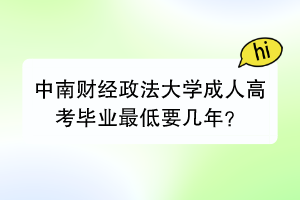 hi

中南财经政法大学成人高考毕业最低要几年？